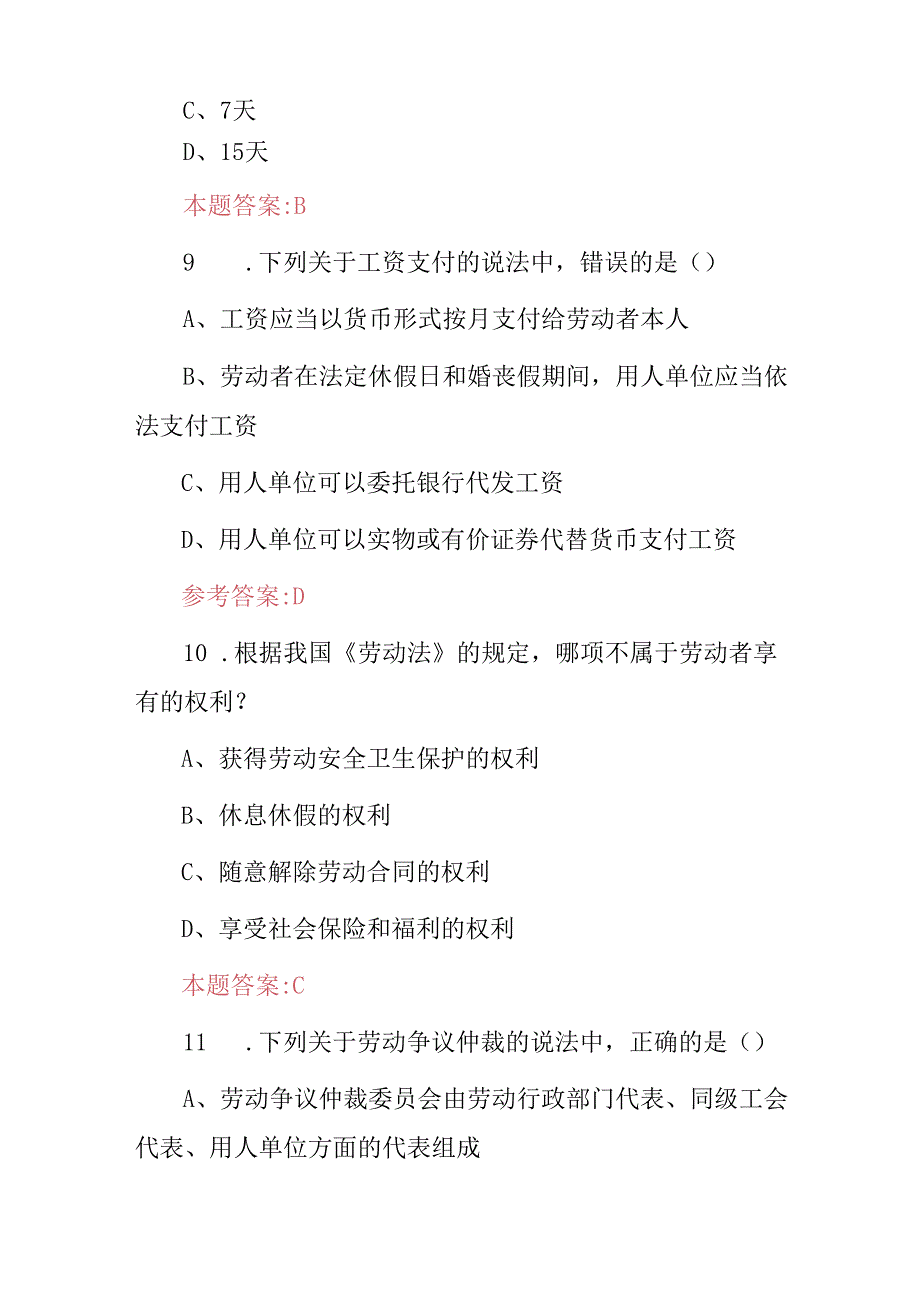 C、7天

D、15天

本题答案:B

9　.下列关于工资支付的说法中，错误的是（）

A、工资应当以货币形式按月支付给劳动者本人

B、劳动者在法定休假日和婚丧假期间，用人单位应当依法支付工资

C、用人单位可以委托银行代发工资

D、用人单位可以实物或有价证券代替货币支付工资

参考答案:D

10 .根据我国《劳动法》的规定，哪项不属于劳动者享有的权利？

A、获得劳动安全卫生保护的权利

B、休息休假的权利

C、随意解除劳动合同的权利

D、享受社会保险和福利的权利

本题答案:C

11　.下列关于劳动争议仲裁的说法中，正确的是（）

A、劳动争议仲裁委员会由劳动行政部门代表、同级工会代表、用人单位方面的代表组成